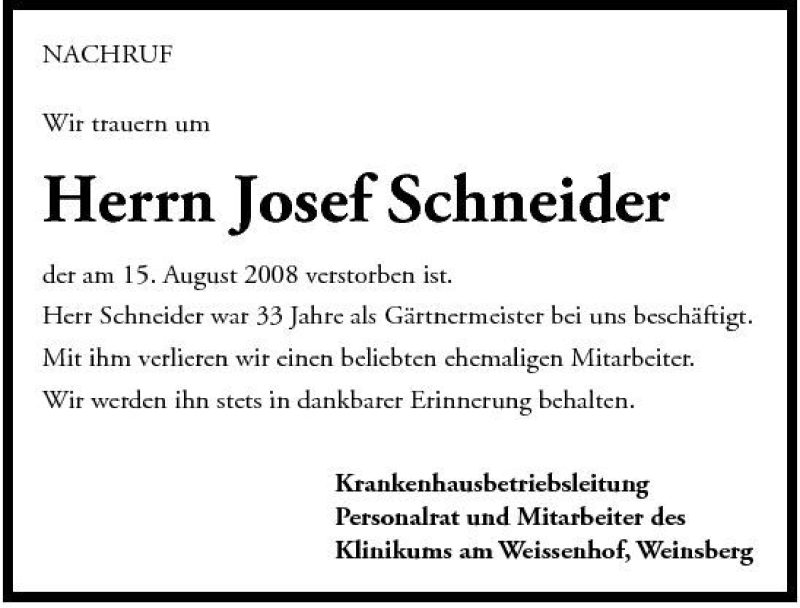 NACHRUF

Wir trauern um

Herrn Josef Schneider

der am 15. August 2008 verstorben ist.
Herr Schneider war 33 Jahre als Gärtnermeister bei uns beschäftigt.
Mit ihm verlieren wir einen beliebten ehemaligen Mitarbeiter.
Wir werden ihn stets in dankbarer Erinnerung behalten.

Krankenhausbetriebsleitung
Personalrat und Mitarbeiter des
Klinikums am Weissenhof, Weinsberg